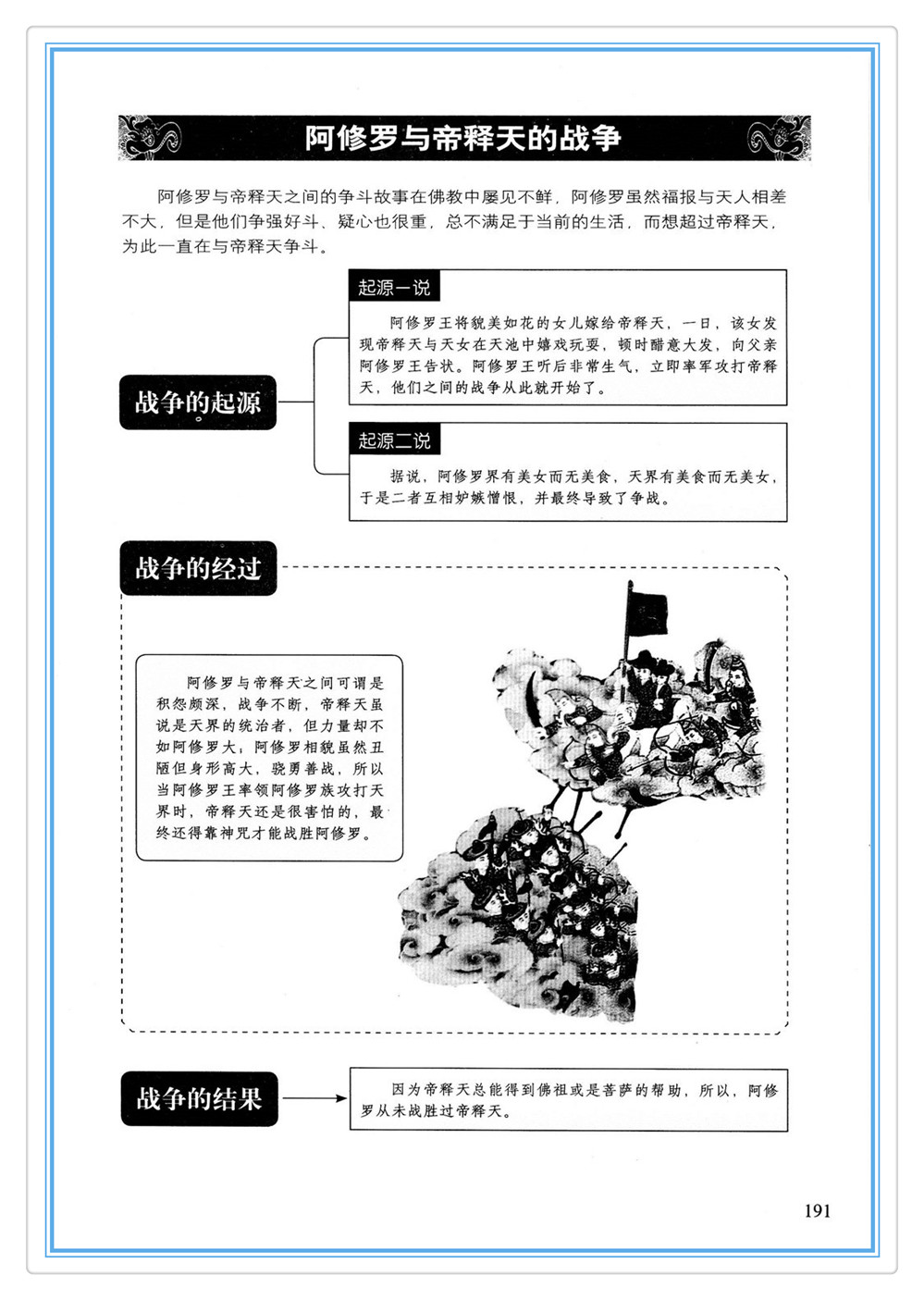 阿修罗与帝释天的战争

阿修罗与帝释天之间的争斗故事在佛教中屡见不鲜，阿修罗虽然福报与天人相差不大，但是他们争强好斗、疑心也很重，总不满足于当前的生活，而想超过帝释天，为此一直在与帝释天争斗。

战争的起源

起源一说

阿修罗王将貌美如花的女儿嫁给帝释天，一日，该女发现帝释天与天女在天池中嬉戏玩耍，顿时醋意大发，向父亲阿修罗王告状。阿修罗王听后非常生气，立即率军攻打帝释天，他们之间的战争从此就开始了。

起源二说

据说，阿修罗界有美女而无美食，天界有美食而无美女，于是二者互相妒嫉憎恨，并最终导致了争战。

战争的经过

阿修罗与帝释天之间可谓是积怨颇深，战争不断，帝释天虽说是天界的统治者，但力量却不如阿修罗大，阿修罗相貌虽然丑陋但身形高大，骁勇善战，所以当阿修罗王率领阿修罗族攻打天界时，帝释天还是很害怕的，最终还得靠神咒才能战胜阿修罗。

战争的结果

因为帝释天总能得到佛祖或是菩萨的帮助，所以，阿修罗从未战胜过帝释天。

191